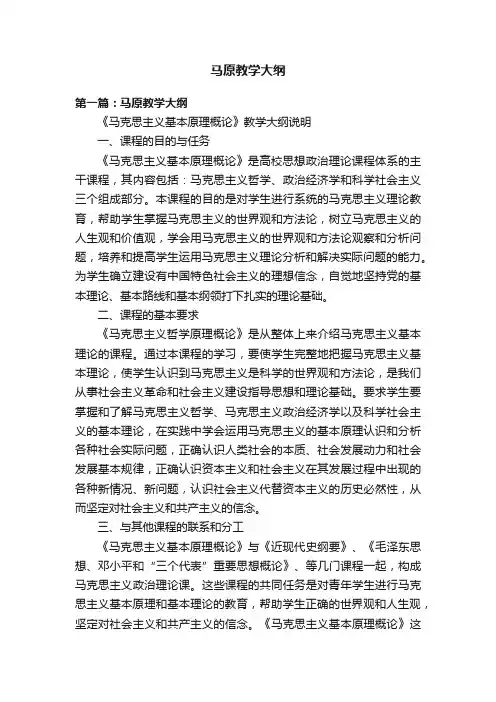 马原教学大纲

第一篇：马原教学大纲

《马克思主义基本原理概论》教学大纲说明

一、课程的目的与任务

《马克思主义基本原理概论》是高校思想政治理论课程体系的主干课程，其内容包括：马克思主义哲学、政治经济学和科学社会主义三个组成部分。本课程的目的是对学生进行系统的马克思主义理论教育，帮助学生掌握马克思主义的世界观和方法论，树立马克思主义的人生观和价值观，学会用马克思主义的世界观和方法论观察和分析问题，培养和提高学生运用马克思主义理论分析和解决实际问题的能力。为学生确立建设有中国特色社会主义的理想信念，自觉地坚持党的基本理论、基本路线和基本纲领打下扎实的理论基础。

二、课程的基本要求

《马克思主义哲学原理概论》是从整体上来介绍马克思主义基本理论的课程。通过本课程的学习，要使学生完整地把握马克思主义基本理论，使学生认识到马克思主义是科学的世界观和方法论，是我们从事社会主义革命和社会主义建设指导思想和理论基础。要求学生要掌握和了解马克思主义哲学、马克思主义政治经济学以及科学社会主义的基本理论，在实践中学会运用马克思主义的基本原理认识和分析各种社会实际问题，正确认识人类社会的本质、社会发展动力和社会发展基本规律，正确认识资本主义和社会主义在其发展过程中出现的各种新情况、新问题，认识社会主义代替资本主义的历史必然性，从而坚定对社会主义和共产主义的信念。

三、与其他课程的联系和分工

《马克思主义基本原理概论》与《近现代史纲要》、《毛泽东思想、邓小平和“三个代表”重要思想概论》、等几门课程一起，构成马克思主义政治理论课。这些课程的共同任务是对青年学生进行马克思主义基本原理和基本理论的教育，帮助学生正确的世界观和人生观，坚定对社会主义和共产主义的信念。《马克思主义基本原理概论》这